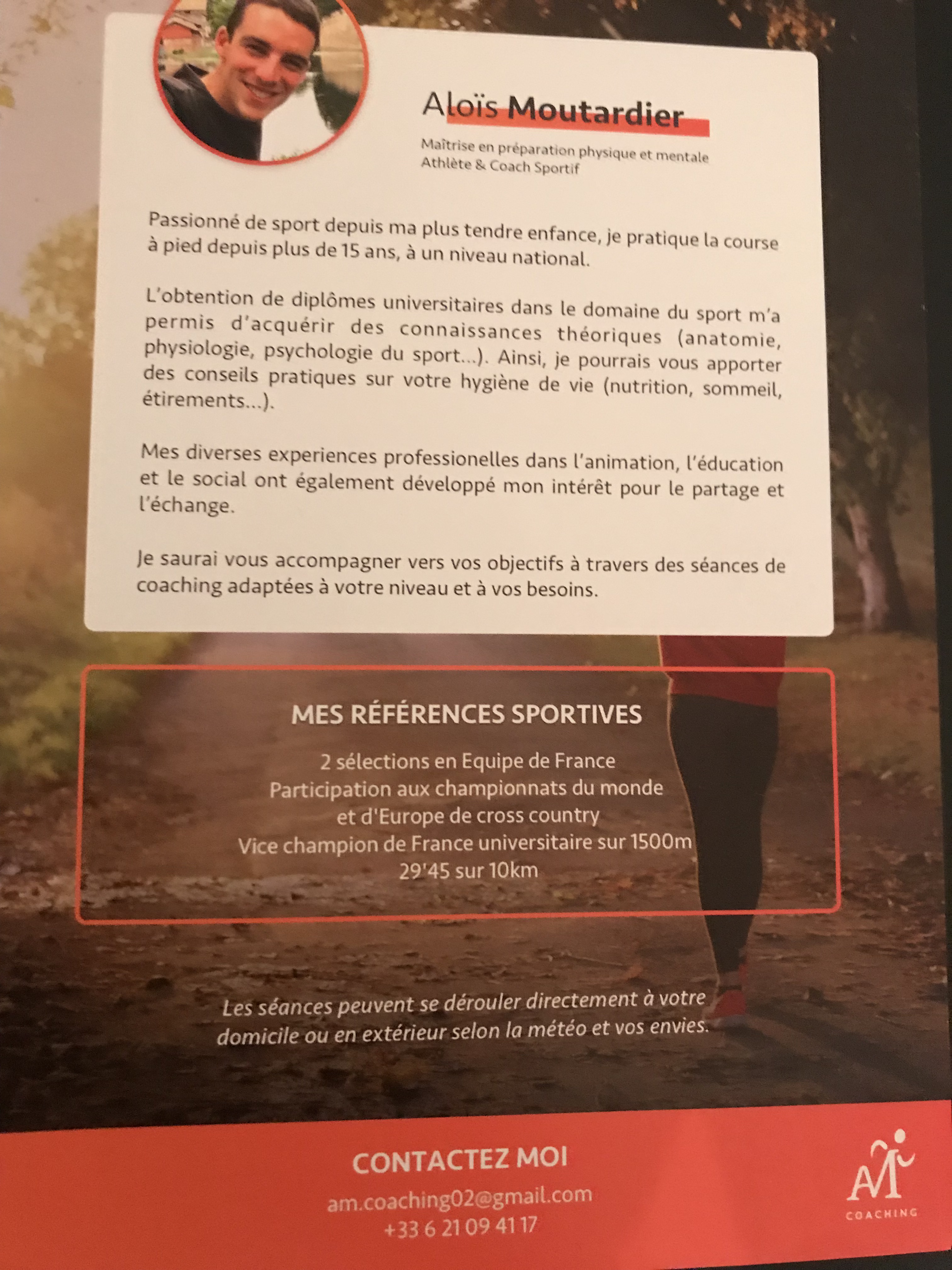 Aloïs Moutardier

Maîtrise en préparation physique et mentale
Athlète & Coach Sportif

Passionné de sport depuis ma plus tendre enfance, je pratique la course à pied depuis plus de 15 ans, à un niveau national.

L'obtention de diplômes universitaires dans le domaine du sport m'a permis d'acquérir des connaissances théoriques (anatomie, physiologie, psychologie du sport...). Ainsi, je pourrais vous apporter des conseils pratiques sur votre hygiène de vie (nutrition, sommeil, étirements...).

Mes diverses experiences professionelles dans l'animation, l'éducation et le social ont également développé mon intérêt pour le partage et l'échange.

Je saurai vous accompagner vers vos objectifs à travers des séances de coaching adaptées à votre niveau et à vos besoins.

MES RÉFÉRENCES SPORTIVES

2 sélections en Equipe de France
Participation aux championnats du monde et d'Europe de cross country
Vice champion de France universitaire sur 1500m
29'45 sur 10km

Les séances peuvent se dérouler directement à votre domicile ou en extérieur selon la météo et vos envies.

CONTACTEZ MOI

am.coaching02@gmail.com
+33 6 21 09 41 17

AM
COACHING